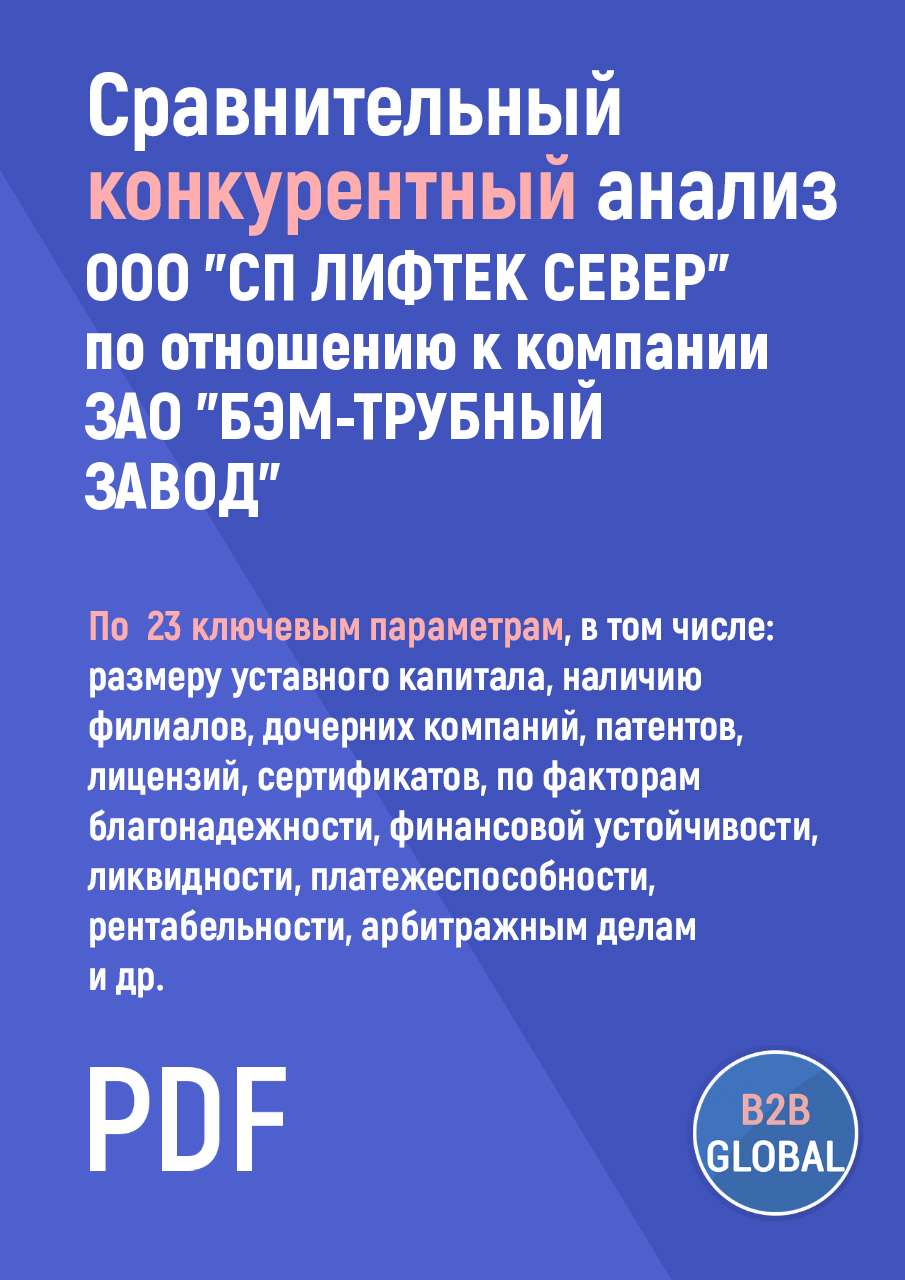 Сравнительный конкурентный анализ ООО "СП ЛИФТЕК СЕВЕР" по отношению к компании ЗАО "БЭМ-ТРУБНЫЙ ЗАВОД"

По 23 ключевым параметрам, в том числе: размеру уставного капитала, наличию филиалов, дочерних компаний, патентов, лицензий, сертификатов, по факторам благонадежности, финансовой устойчивости, ликвидности, платежеспособности, рентабельности, арбитражным делам и др.

PDF

B2B GLOBAL